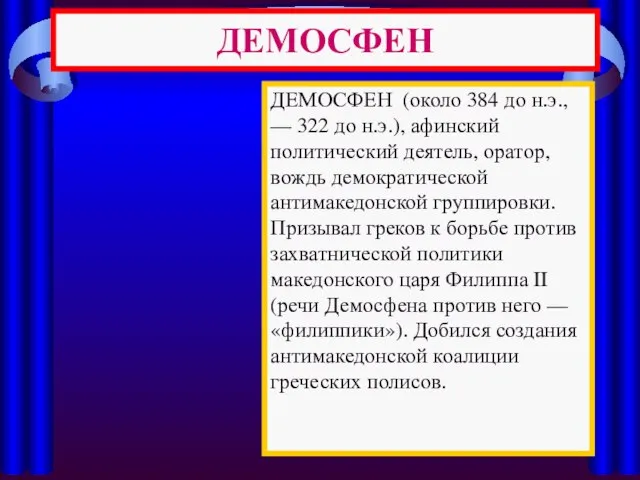 ДЕМОСФЕН

ДЕМОСФЕН (около 384 до н.э., — 322 до н.э.), афинский политический деятель, оратор, вождь демократической антимакедонской группировки. Призывал греков к борьбе против захватнической политики македонского царя Филиппа II (речи Демосфена против него — «филиппики»). Добился создания антимакедонской коалиции греческих полисов.